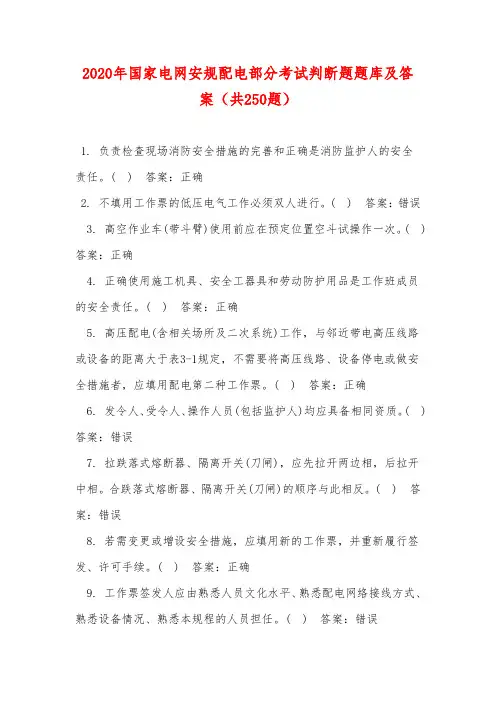 2020年国家电网安规配电部分考试判断题题库及答案（共250题）

1. 负责检查现场消防安全措施的完善和正确是消防监护人的安全责任。( ) 答案：正确

2. 不填用工作票的低压电气工作必须双人进行。( ) 答案：错误

3. 高空作业车(带斗臂)使用前应在预定位置空斗试操作一次。( ) 答案：正确

4. 正确使用施工机具、安全工器具和劳动防护用品是工作班成员的安全责任。( ) 答案：正确

5. 高压配电(含相关场所及二次系统)工作，与邻近带电高压线路或设备的距离大于表3-1规定，不需要将高压线路、设备停电或做安全措施者，应填用配电第二种工作票。( ) 答案：正确

6. 发令人、受令人、操作人员(包括监护人)均应具备相同资质。( ) 答案：错误

7. 拉跌落式熔断器、隔离开关(刀闸)，应先拉开两边相，后拉开中相。合跌落式熔断器、隔离开关(刀闸)的顺序与此相反。( ) 答案：错误

8. 若需变更或增设安全措施，应填用新的工作票，并重新履行签发、许可手续。( ) 答案：正确

9. 工作票签发人应由熟悉人员文化水平、熟悉配电网络接线方式、熟悉设备情况、熟悉本规程的人员担任。( ) 答案：错误